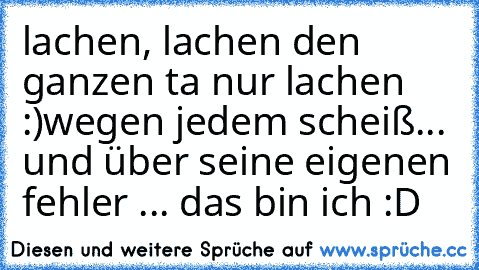 lachen, lachen den ganzen ta nur lachen :)wegen jedem scheiß... und über seine eigenen fehler ... das bin ich :D

Diesen und weitere Sprüche auf www.sprüche.cc